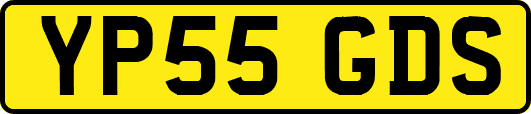 YP55 GDS